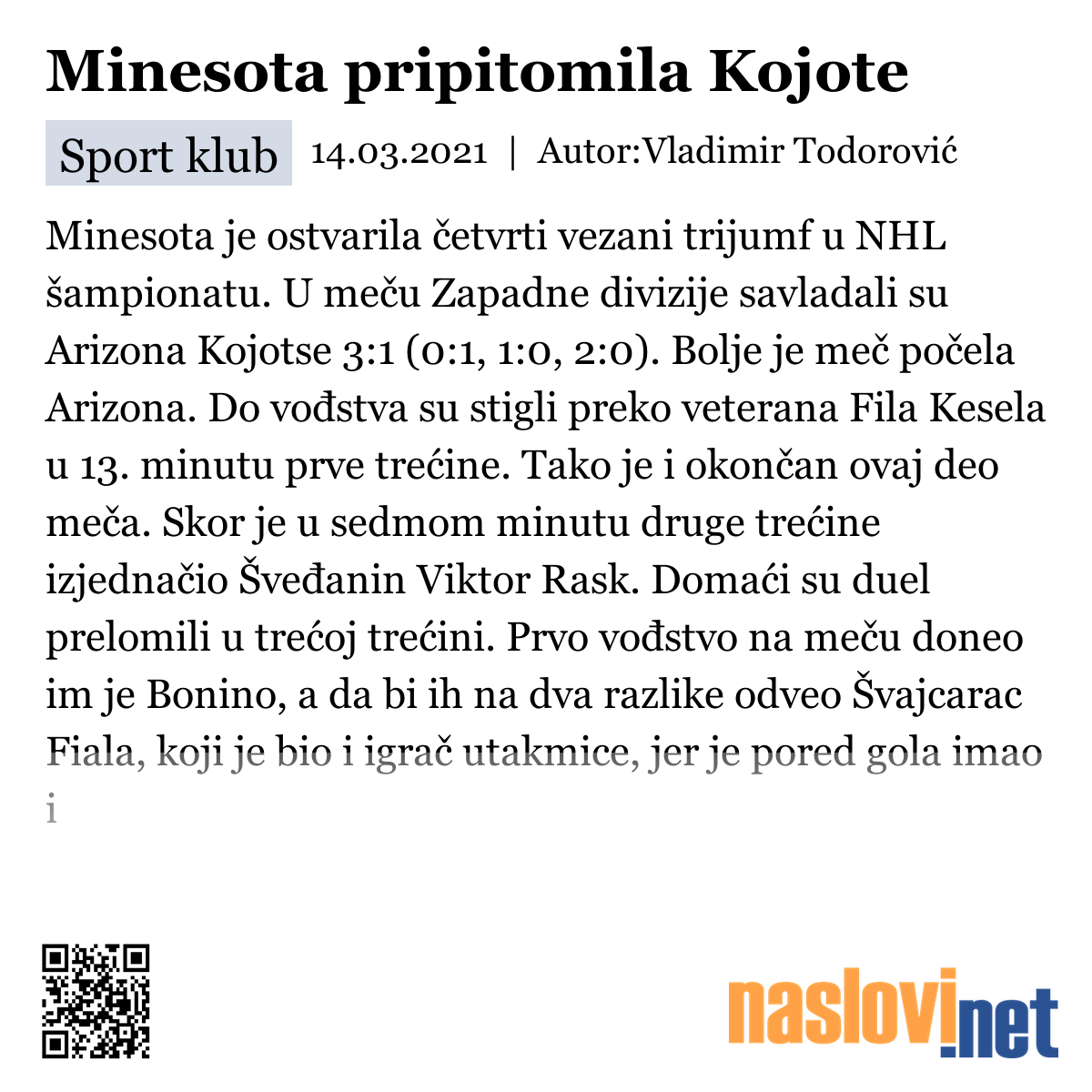 Minesota pripitomila Kojote

Sport klub 14.03.2021 | Autor:Vladimir Todorović

Minesota je ostvarila četvrti vezani trijumf u NHL šampionatu. U meču Zapadne divizije savladali su Arizona Kojotse 3:1 (0:1, 1:0, 2:0). Bolje je meč počela Arizona. Do vođstva su stigli preko veterana Fila Kesela u 13. minutu prve trećine. Tako je i okončan ovaj deo meča. Skor je u sedmom minutu druge trećine izjednačio Šveđanin Viktor Rask. Domaći su duel prelomili u trećoj trećini. Prvo vođstvo na meču doneo im je Bonino, a da bi ih na dva razlike odveo Švajcarac Fiala, koji je bio i igrač utakmice, jer je pored gola imao i

naslovi.net